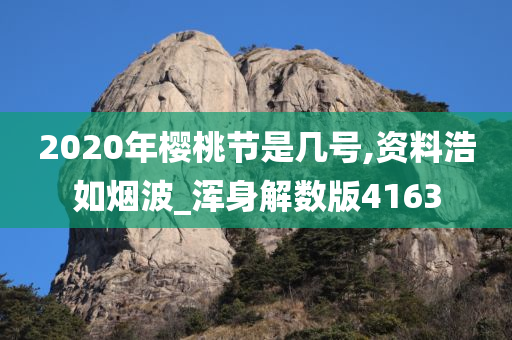 2020年樱桃节是几号,资料浩如烟波_浑身解数版4163